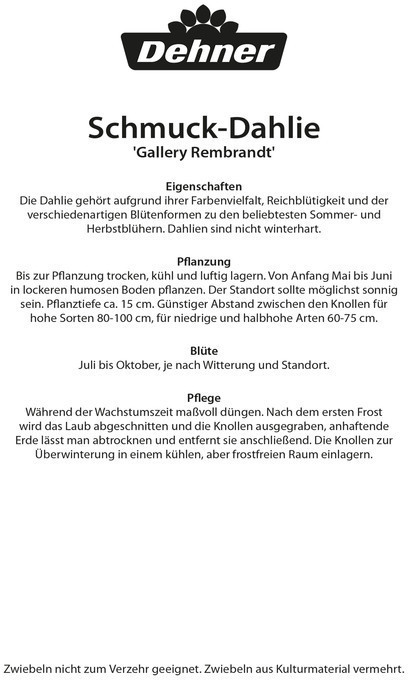 Dehner

Schmuck-Dahlie
'Gallery Rembrandt'

Eigenschaften
Die Dahlie gehört aufgrund ihrer Farbenvielfalt, Reichblütigkeit und der verschiedenartigen Blütenformen zu den beliebtesten Sommer- und Herbstblühern. Dahlien sind nicht winterhart.

Pflanzung
Bis zur Pflanzung trocken, kühl und luftig lagern. Von Anfang Mai bis Juni in lockeren humosen Boden pflanzen. Der Standort sollte möglichst sonnig sein. Pflanztiefe ca. 15 cm. Günstiger Abstand zwischen den Knollen für hohe Sorten 80-100 cm, für niedrige und halbhohe Arten 60-75 cm.

Blüte
Juli bis Oktober, je nach Witterung und Standort.

Pflege
Während der Wachstumszeit maßvoll düngen. Nach dem ersten Frost wird das Laub abgeschnitten und die Knollen ausgegraben, anhaftende Erde lässt man abtrocknen und entfernt sie anschließend. Die Knollen zur Überwinterung in einem kühlen, aber frostfreien Raum einlagern.

Zwiebeln nicht zum Verzehr geeignet. Zwiebeln aus Kulturmaterial vermehrt.